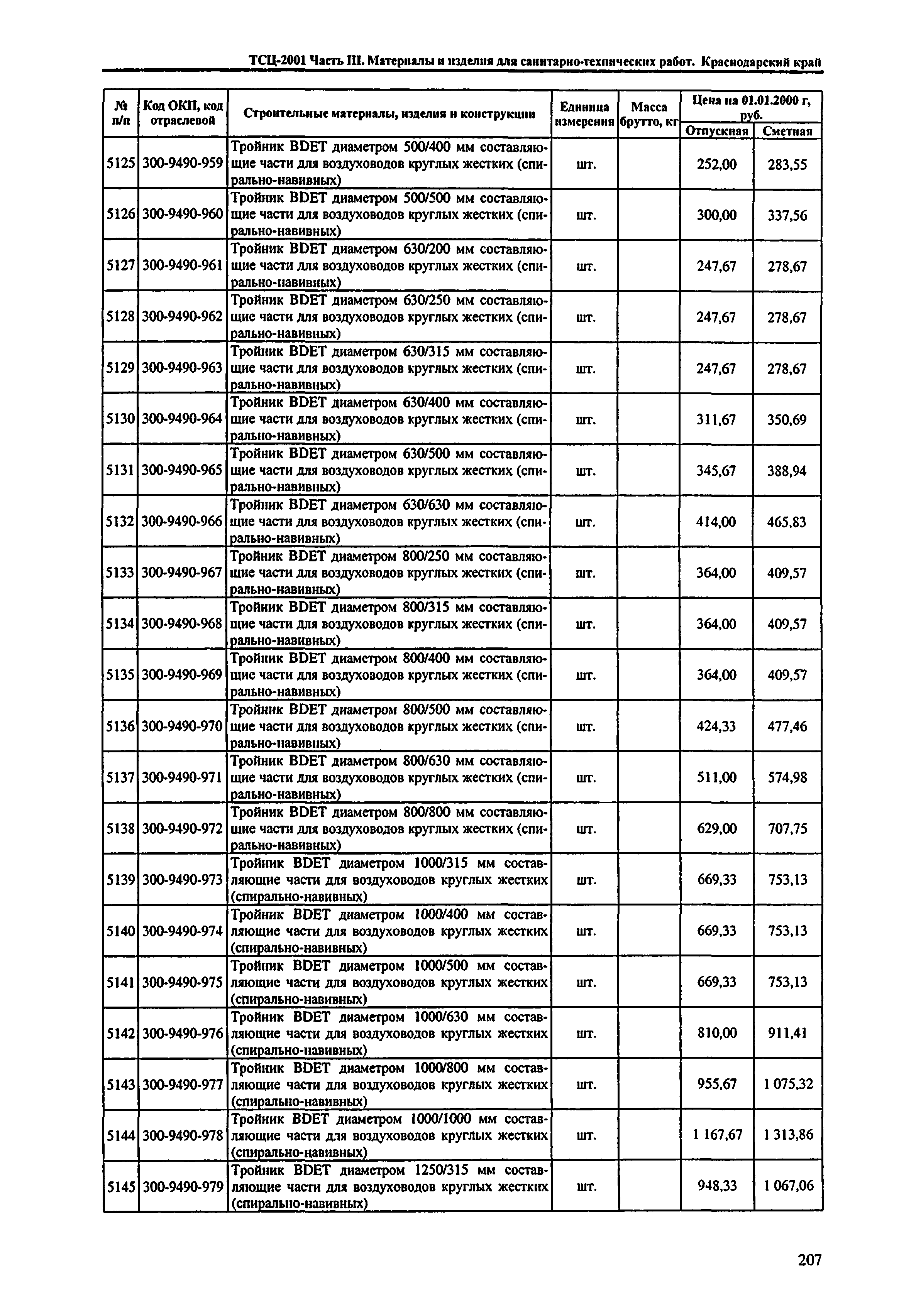 ТСЦ-2001 Часть III. Материалы и изделия для санитарно-технических работ. Краснодарский край

| № п/п | Код ОКП, код отраслевой | Строительные материалы, изделия и конструкции | Единица измерения | Масса брутто, кг | Цена на 01.01.2000 г, руб. Отпускная | Цена на 01.01.2000 г, руб. Сметная |
|---|---|---|---|---|---|---|
| 5125 | 300-9490-959 | Тройник BDET диаметром 500/400 мм составляющие части для воздуховодов круглых жестких (спирально-навивных) | шт. | | 252,00 | 283,55 |
| 5126 | 300-9490-960 | Тройник BDET диаметром 500/500 мм составляющие части для воздуховодов круглых жестких (спирально-навивных) | шт. | | 300,00 | 337,56 |
| 5127 | 300-9490-961 | Тройник BDET диаметром 630/200 мм составляющие части для воздуховодов круглых жестких (спирально-навивных) | шт. | | 247,67 | 278,67 |
| 5128 | 300-9490-962 | Тройник BDET диаметром 630/250 мм составляющие части для воздуховодов круглых жестких (спирально-навивных) | шт. | | 247,67 | 278,67 |
| 5129 | 300-9490-963 | Тройник BDET диаметром 630/315 мм составляющие части для воздуховодов круглых жестких (спирально-навивных) | шт. | | 247,67 | 278,67 |
| 5130 | 300-9490-964 | Тройник BDET диаметром 630/400 мм составляющие части для воздуховодов круглых жестких (спирально-навивных) | шт. | | 311,67 | 350,69 |
| 5131 | 300-9490-965 | Тройник BDET диаметром 630/500 мм составляющие части для воздуховодов круглых жестких (спирально-навивных) | шт. | | 345,67 | 388,94 |
| 5132 | 300-9490-966 | Тройник BDET диаметром 630/630 мм составляющие части для воздуховодов круглых жестких (спирально-навивных) | шт. | | 414,00 | 465,83 |
| 5133 | 300-9490-967 | Тройник BDET диаметром 800/250 мм составляющие части для воздуховодов круглых жестких (спирально-навивных) | шт. | | 364,00 | 409,57 |
| 5134 | 300-9490-968 | Тройник BDET диаметром 800/315 мм составляющие части для воздуховодов круглых жестких (спирально-навивных) | шт. | | 364,00 | 409,57 |
| 5135 | 300-9490-969 | Тройник BDET диаметром 800/400 мм составляющие части для воздуховодов круглых жестких (спирально-навивных) | шт. | | 364,00 | 409,57 |
| 5136 | 300-9490-970 | Тройник BDET диаметром 800/500 мм составляющие части для воздуховодов круглых жестких (спирально-навивных) | шт. | | 424,33 | 477,46 |
| 5137 | 300-9490-971 | Тройник BDET диаметром 800/630 мм составляющие части для воздуховодов круглых жестких (спирально-навивных) | шт. | | 511,00 | 574,98 |
| 5138 | 300-9490-972 | Тройник BDET диаметром 800/800 мм составляющие части для воздуховодов круглых жестких (спирально-навивных) | шт. | | 629,00 | 707,75 |
| 5139 | 300-9490-973 | Тройник BDET диаметром 1000/315 мм составляющие части для воздуховодов круглых жестких (спирально-навивных) | шт. | | 669,33 | 753,13 |
| 5140 | 300-9490-974 | Тройник BDET диаметром 1000/400 мм составляющие части для воздуховодов круглых жестких (спирально-навивных) | шт. | | 669,33 | 753,13 |
| 5141 | 300-9490-975 | Тройник BDET диаметром 1000/500 мм составляющие части для воздуховодов круглых жестких (спирально-навивных) | шт. | | 669,33 | 753,13 |
| 5142 | 300-9490-976 | Тройник BDET диаметром 1000/630 мм составляющие части для воздуховодов круглых жестких (спирально-навивных) | шт. | | 810,00 | 911,41 |
| 5143 | 300-9490-977 | Тройник BDET диаметром 1000/800 мм составляющие части для воздуховодов круглых жестких (спирально-навивных) | шт. | | 955,67 | 1 075,32 |
| 5144 | 300-9490-978 | Тройник BDET диаметром 1000/1000 мм составляющие части для воздуховодов круглых жестких (спирально-навивных) | шт. | | 1 167,67 | 1 313,86 |
| 5145 | 300-9490-979 | Тройник BDET диаметром 1250/315 мм составляющие части для воздуховодов круглых жестких (спирально-навивных) | шт. | | 948,33 | 1 067,06 |

207